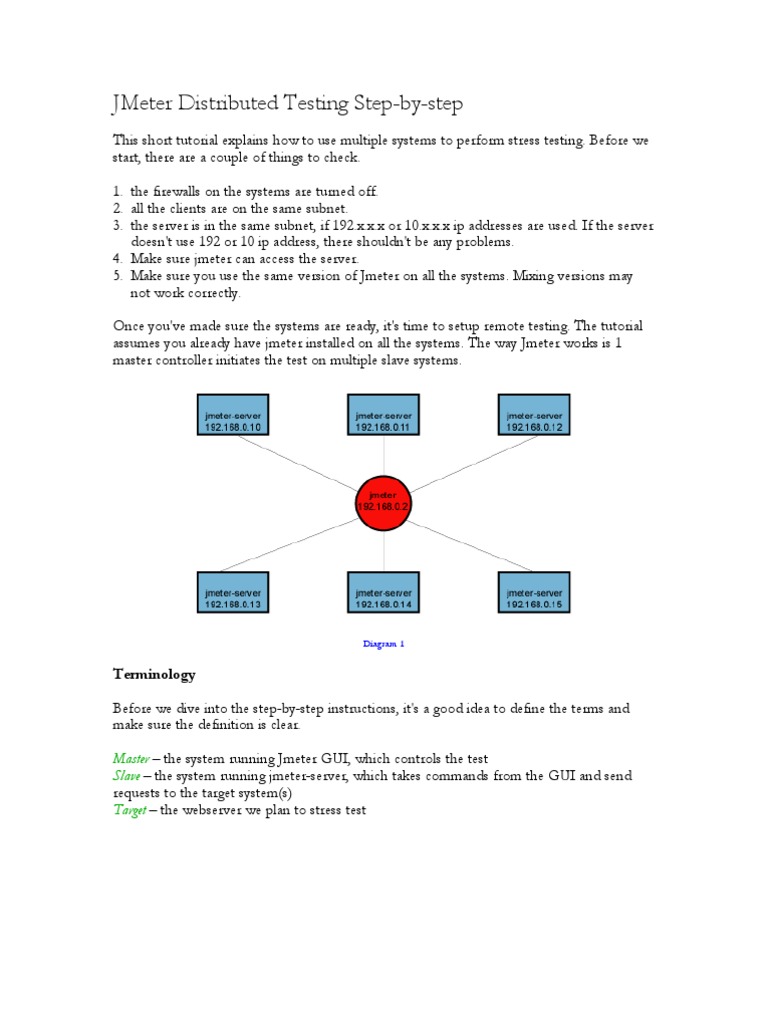 JMeter Distributed Testing Step-by-step

This short tutorial explains how to use multiple systems to perform stress testing. Before we start, there are a couple of things to check.

1. the firewalls on the systems are turned off.
2. all the clients are on the same subnet.
3. the server is in the same subnet, if 192.x.x.x or 10.x.x.x ip addresses are used. If the server doesn't use 192 or 10 ip address, there shouldn't be any problems.
4. Make sure jmeter can access the server.
5. Make sure you use the same version of Jmeter on all the systems. Mixing versions may not work correctly.

Once you've made sure the systems are ready, it's time to setup remote testing. The tutorial assumes you already have jmeter installed on all the systems. The way Jmeter works is 1 master controller initiates the test on multiple slave systems.

jmeter-server
192.168.0.10

jmeter-server
192.168.0.11

jmeter-server
192.168.0.12

jmeter
192.168.0.2

jmeter-server
192.168.0.13

jmeter-server
192.168.0.14

jmeter-server
192.168.0.15

Diagram 1

Terminology

Before we dive into the step-by-step instructions, it's a good idea to define the terms and make sure the definition is clear.

Master – the system running Jmeter GUI, which controls the test
Slave – the system running jmeter-server, which takes commands from the GUI and send requests to the target system(s)
Target – the webserver we plan to stress test